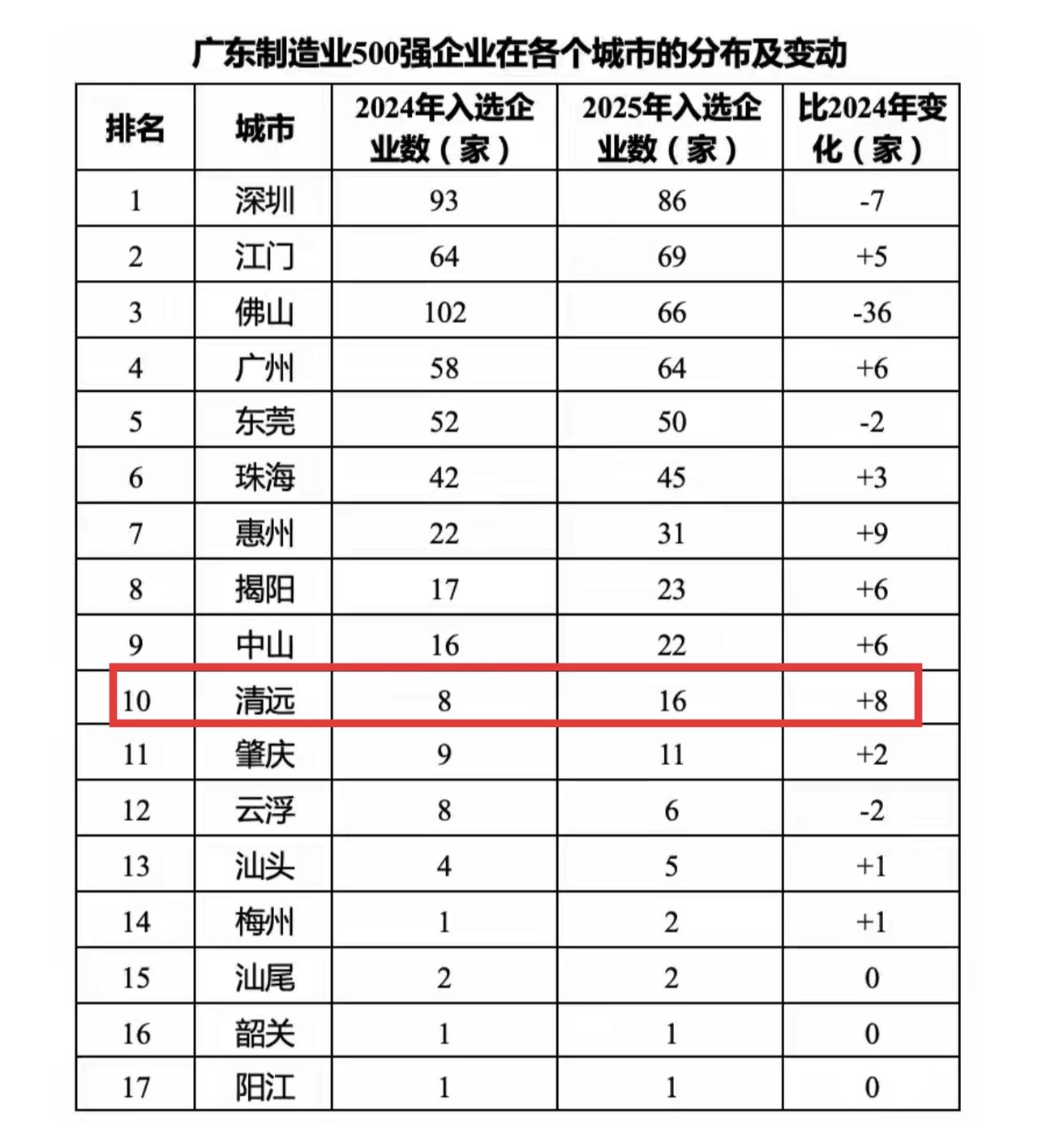 广东制造业500强企业在各个城市的分布及变动

| 排名 | 城市 | 2024年入选企业数（家） | 2025年入选企业数（家） | 比2024年变化（家） |
|---|---|---|---|---|
| 1 | 深圳 | 93 | 86 | -7 |
| 2 | 江门 | 64 | 69 | +5 |
| 3 | 佛山 | 102 | 66 | -36 |
| 4 | 广州 | 58 | 64 | +6 |
| 5 | 东莞 | 52 | 50 | -2 |
| 6 | 珠海 | 42 | 45 | +3 |
| 7 | 惠州 | 22 | 31 | +9 |
| 8 | 揭阳 | 17 | 23 | +6 |
| 9 | 中山 | 16 | 22 | +6 |
| 10 | 清远 | 8 | 16 | +8 |
| 11 | 肇庆 | 9 | 11 | +2 |
| 12 | 云浮 | 8 | 6 | -2 |
| 13 | 汕头 | 4 | 5 | +1 |
| 14 | 梅州 | 1 | 2 | +1 |
| 15 | 汕尾 | 2 | 2 | 0 |
| 16 | 韶关 | 1 | 1 | 0 |
| 17 | 阳江 | 1 | 1 | 0 |